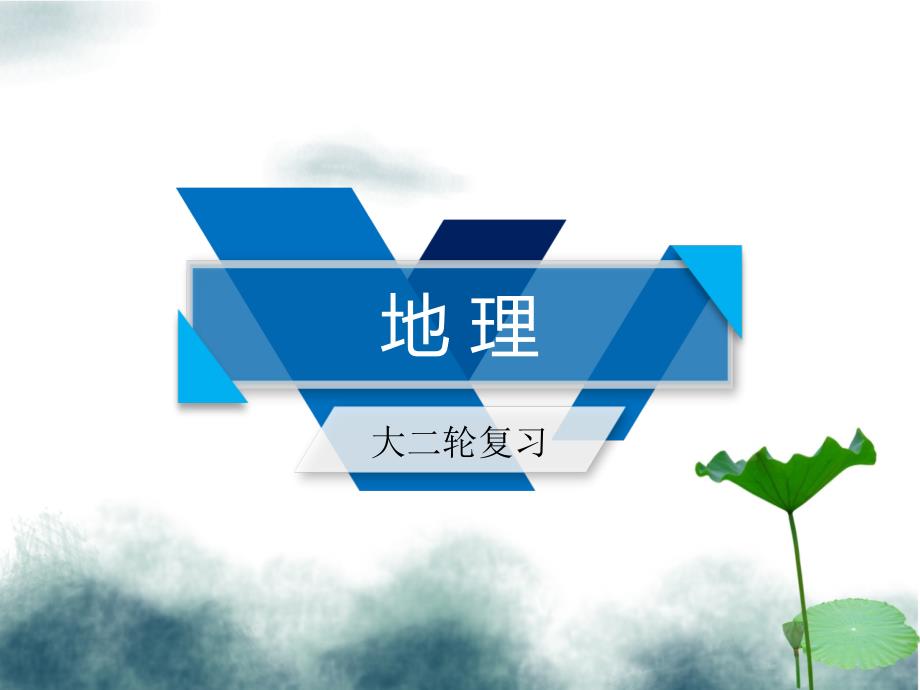 地理

大二轮复习